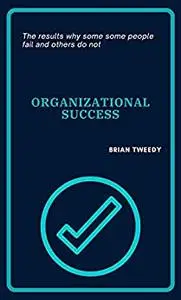 The results why some some people fail and others do not

ORGANIZATIONAL SUCCESS

BRIAN TWEEDY